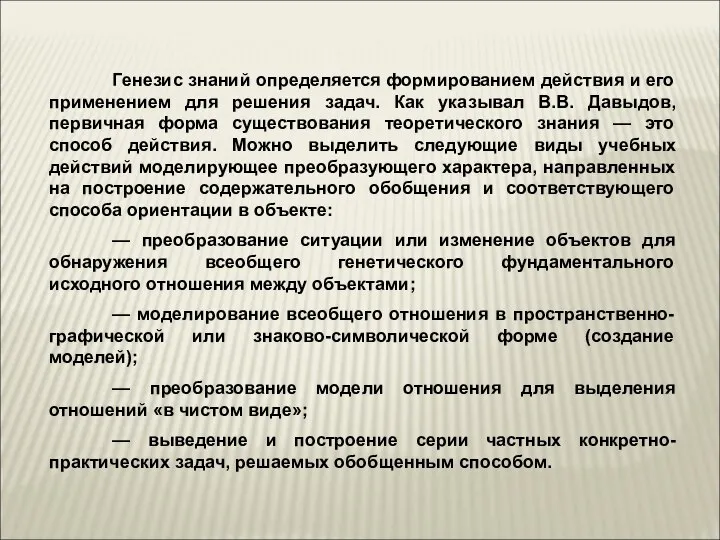 Генезис знаний определяется формированием действия и его применением для решения задач. Как указывал В.В. Давыдов, первичная форма существования теоретического знания — это способ действия. Можно выделить следующие виды учебных действий моделирующее преобразующего характера, направленных на построение содержательного обобщения и соответствующего способа ориентации в объекте:

— преобразование ситуации или изменение объектов для обнаружения всеобщего генетического фундаментального исходного отношения между объектами;

— моделирование всеобщего отношения в пространственно-графической или знаково-символической форме (создание моделей);

— преобразование модели отношения для выделения отношений «в чистом виде»;

— выведение и построение серии частных конкретно-практических задач, решаемых обобщенным способом.